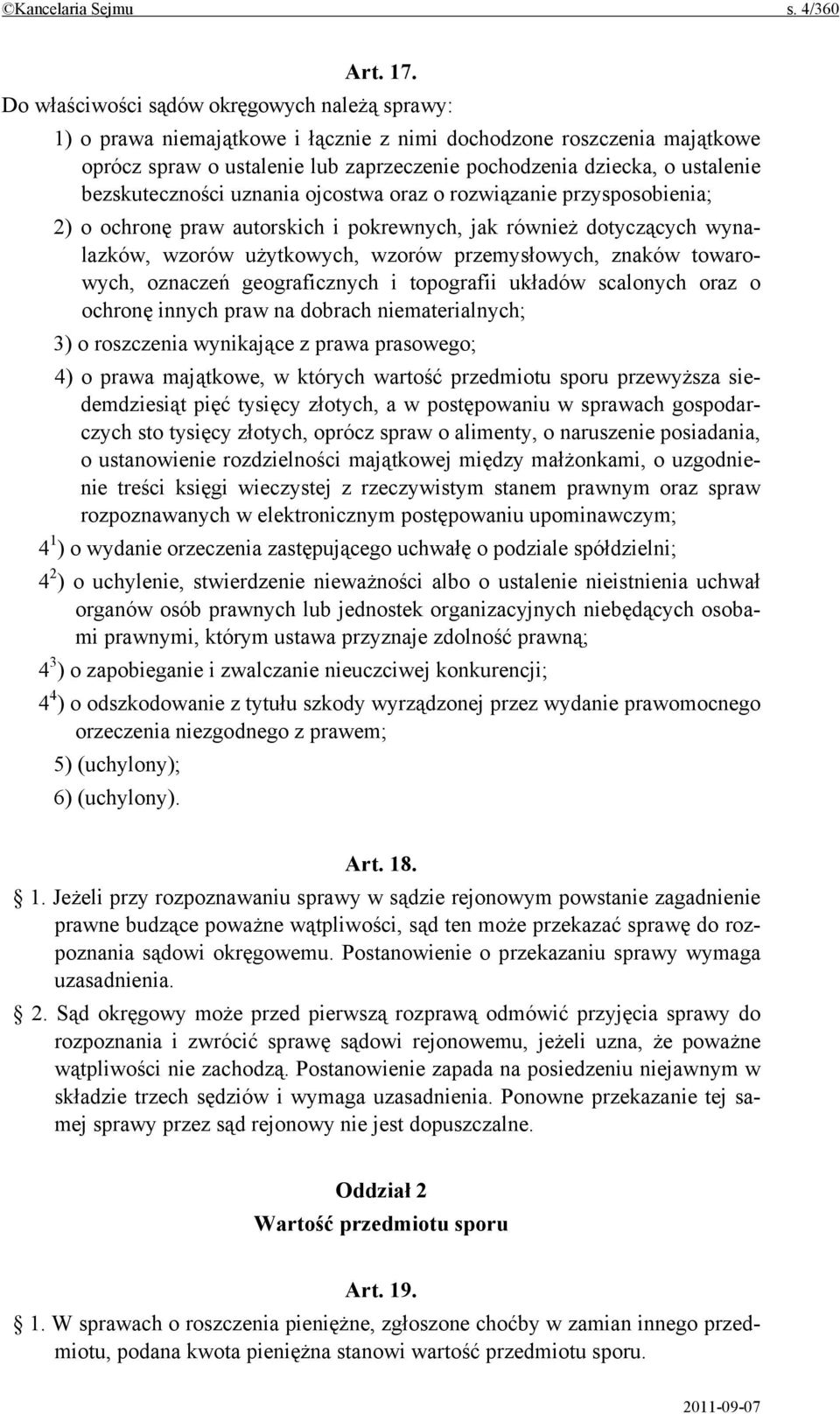 ©Kancelaria Sejmu s. 4/360

Art. 17.

Do właściwości sądów okręgowych należą sprawy:

1) o prawa niemajątkowe i łącznie z nimi dochodzone roszczenia majątkowe oprócz spraw o ustalenie lub zaprzeczenie pochodzenia dziecka, o ustalenie bezskuteczności uznania ojcostwa oraz o rozwiązanie przysposobienia;

2) o ochronę praw autorskich i pokrewnych, jak również dotyczących wynalazków, wzorów użytkowych, wzorów przemysłowych, znaków towarowych, oznaczeń geograficznych i topografii układów scalonych oraz o ochronę innych praw na dobrach niematerialnych;

3) o roszczenia wynikające z prawa prasowego;

4) o prawa majątkowe, w których wartość przedmiotu sporu przewyższa siedemdziesiąt pięć tysięcy złotych, a w postępowaniu w sprawach gospodarczych sto tysięcy złotych, oprócz spraw o alimenty, o naruszenie posiadania, o ustanowienie rozdzielności majątkowej między małżonkami, o uzgodnienie treści księgi wieczystej z rzeczywistym stanem prawnym oraz spraw rozpoznawanych w elektronicznym postępowaniu upominawczym;

$4^1$) o wydanie orzeczenia zastępującego uchwałę o podziale spółdzielni;

$4^2$) o uchylenie, stwierdzenie nieważności albo o ustalenie nieistnienia uchwał organów osób prawnych lub jednostek organizacyjnych niebędących osobami prawnymi, którym ustawa przyznaje zdolność prawną;

$4^3$) o zapobieganie i zwalczanie nieuczciwej konkurencji;

$4^4$) o odszkodowanie z tytułu szkody wyrządzonej przez wydanie prawomocnego orzeczenia niezgodnego z prawem;

5) (uchylony);

6) (uchylony).

Art. 18.

§ 1. Jeżeli przy rozpoznawaniu sprawy w sądzie rejonowym powstanie zagadnienie prawne budzące poważne wątpliwości, sąd ten może przekazać sprawę do rozpoznania sądowi okręgowemu. Postanowienie o przekazaniu sprawy wymaga uzasadnienia.

§ 2. Sąd okręgowy może przed pierwszą rozprawą odmówić przyjęcia sprawy do rozpoznania i zwrócić sprawę sądowi rejonowemu, jeżeli uzna, że poważne wątpliwości nie zachodzą. Postanowienie zapada na posiedzeniu niejawnym w składzie trzech sędziów i wymaga uzasadnienia. Ponowne przekazanie tej samej sprawy przez sąd rejonowy nie jest dopuszczalne.

Oddział 2
Wartość przedmiotu sporu

Art. 19.

§ 1. W sprawach o roszczenia pieniężne, zgłoszone choćby w zamian innego przedmiotu, podana kwota pieniężna stanowi wartość przedmiotu sporu.

2011-09-07